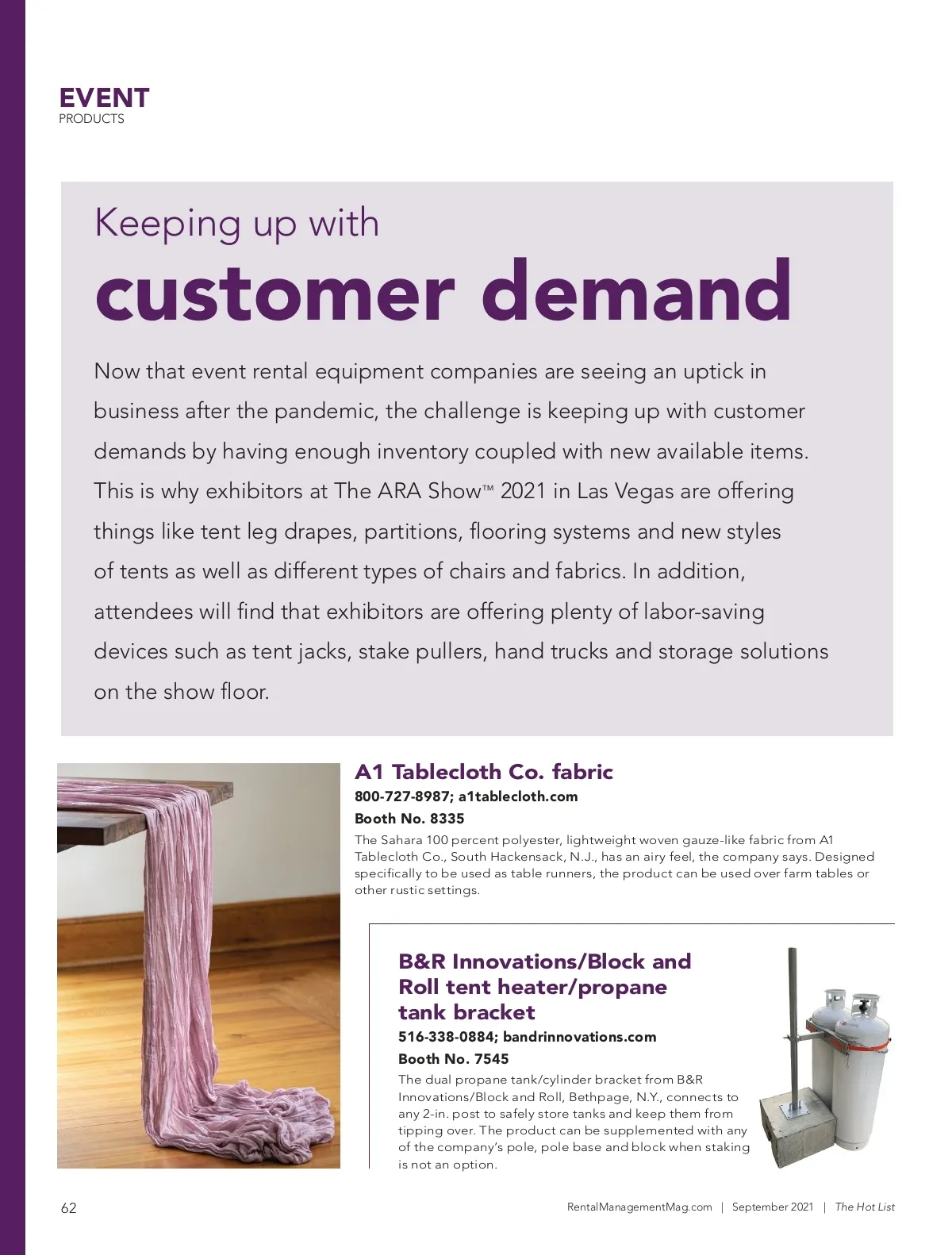 EVENT
PRODUCTS

Keeping up with
customer demand

Now that event rental equipment companies are seeing an uptick in business after the pandemic, the challenge is keeping up with customer demands by having enough inventory coupled with new available items. This is why exhibitors at The ARA Show™ 2021 in Las Vegas are offering things like tent leg drapes, partitions, flooring systems and new styles of tents as well as different types of chairs and fabrics. In addition, attendees will find that exhibitors are offering plenty of labor-saving devices such as tent jacks, stake pullers, hand trucks and storage solutions on the show floor.

A1 Tablecloth Co. fabric
800-727-8987; a1tablecloth.com
Booth No. 8335
The Sahara 100 percent polyester, lightweight woven gauze-like fabric from A1 Tablecloth Co., South Hackensack, N.J., has an airy feel, the company says. Designed specifically to be used as table runners, the product can be used over farm tables or other rustic settings.

B&R Innovations/Block and Roll tent heater/propane tank bracket
516-338-0884; bandrinnovations.com
Booth No. 7545
The dual propane tank/cylinder bracket from B&R Innovations/Block and Roll, Bethpage, N.Y., connects to any 2-in. post to safely store tanks and keep them from tipping over. The product can be supplemented with any of the company's pole, pole base and block when staking is not an option.

62

RentalManagementMag.com | September 2021 | The Hot List